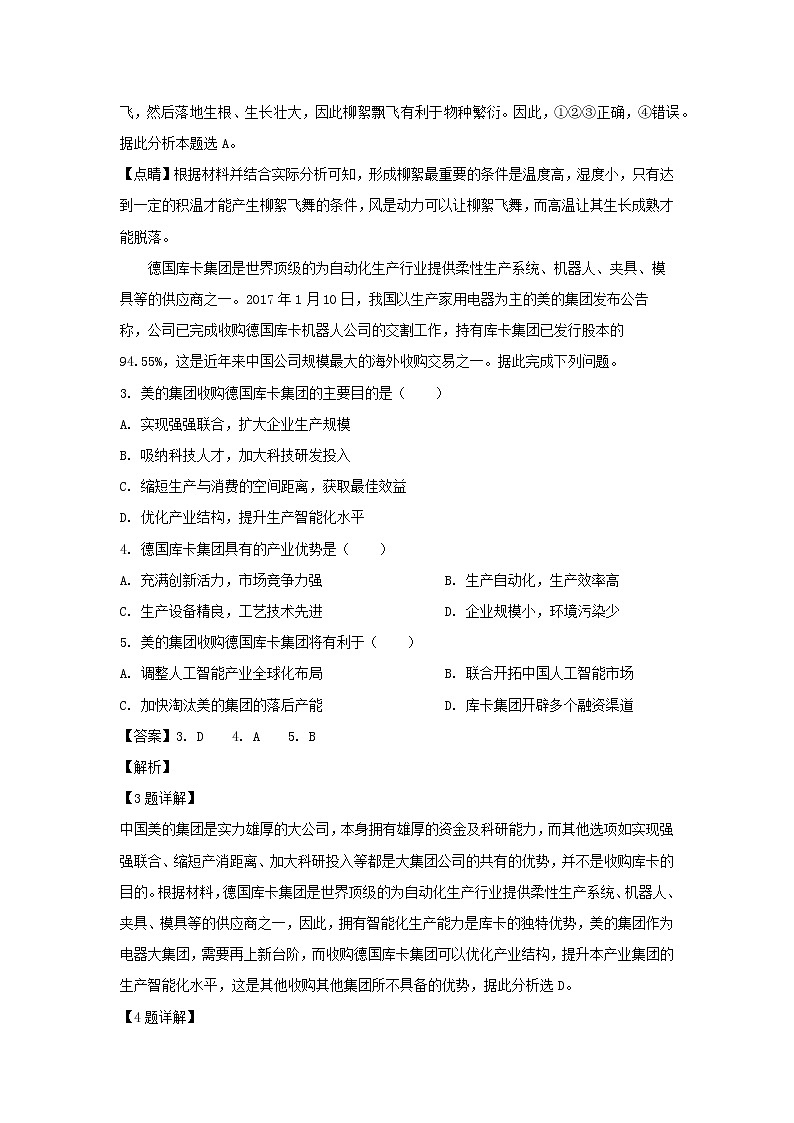 飞，然后落地生根、生长壮大，因此柳絮飘飞有利于物种繁衍。因此，①②③正确，④错误。据此分析本题选 A。

【点睛】根据材料并结合实际分析可知，形成柳絮最重要的条件是温度高，湿度小，只有达到一定的积温才能产生柳絮飞舞的条件，风是动力可以让柳絮飞舞，而高温让其生长成熟才能脱落。

德国库卡集团是世界顶级的为自动化生产行业提供柔性生产系统、机器人、夹具、模具等的供应商之一。2017 年 1 月 10 日，我国以生产家用电器为主的美的集团发布公告称，公司已完成收购德国库卡机器人公司的交割工作，持有库卡集团已发行股本的 94.55%，这是近年来中国公司规模最大的海外收购交易之一。据此完成下列问题。

3. 美的集团收购德国库卡集团的主要目的是（　　）

A. 实现强强联合，扩大企业生产规模

B. 吸纳科技人才，加大科技研发投入

C. 缩短生产与消费的空间距离，获取最佳效益

D. 优化产业结构，提升生产智能化水平

4. 德国库卡集团具有的产业优势是（　　）

A. 充满创新活力，市场竞争力强

B. 生产自动化，生产效率高

C. 生产设备精良，工艺技术先进

D. 企业规模小，环境污染少

5. 美的集团收购德国库卡集团将有利于（　　）

A. 调整人工智能产业全球化布局

B. 联合开拓中国人工智能市场

C. 加快淘汰美的集团的落后产能

D. 库卡集团开辟多个融资渠道

【答案】3. D　4. A　5. B

【解析】

【3 题详解】

中国美的集团是实力雄厚的大公司，本身拥有雄厚的资金及科研能力，而其他选项如实现强强联合、缩短产消距离、加大科研投入等都是大集团公司的共有的优势，并不是收购库卡的目的。根据材料，德国库卡集团是世界顶级的为自动化生产行业提供柔性生产系统、机器人、夹具、模具等的供应商之一，因此，拥有智能化生产能力是库卡的独特优势，美的集团作为电器大集团，需要再上新台阶，而收购德国库卡集团可以优化产业结构，提升本产业集团的生产智能化水平，这是其他收购其他集团所不具备的优势，据此分析选 D。

【4 题详解】